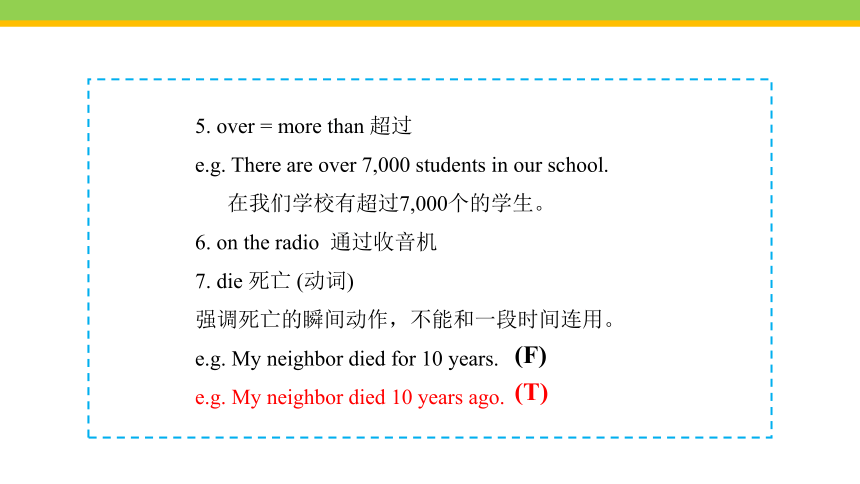 5. over = more than 超过

e.g. There are over 7,000 students in our school.

在我们学校有超过7,000个的学生。

6. on the radio 通过收音机

7. die 死亡 (动词)

强调死亡的瞬间动作，不能和一段时间连用。

e.g. My neighbor died for 10 years. (F)

e.g. My neighbor died 10 years ago. (T)